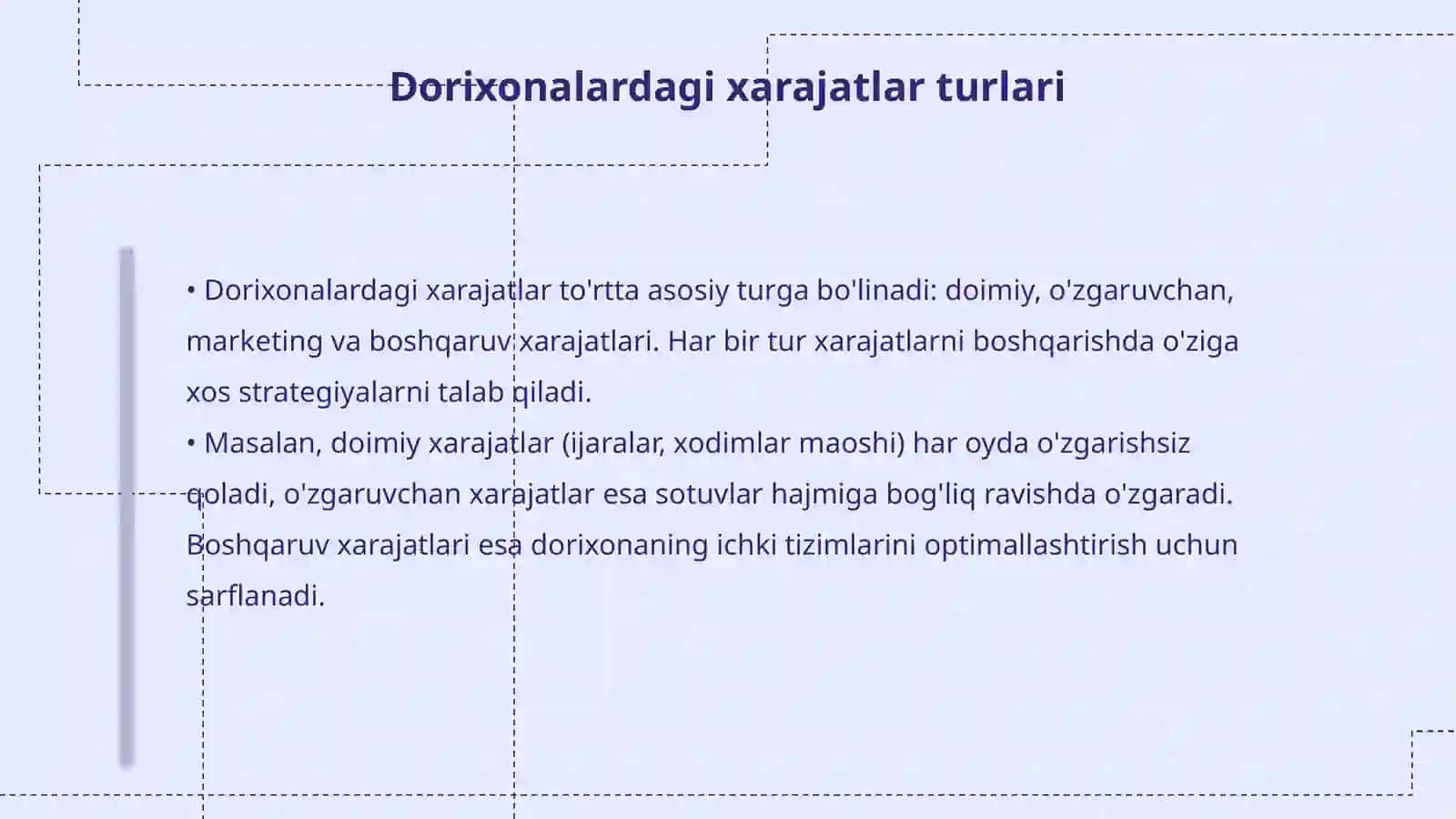 Dorixonalardagi xarajatlar turlari

• Dorixonalardagi xarajatlar to'rtta asosiy turga bo'linadi: doimiy, o'zgaruvchan, marketing va boshqaruv xarajatlari. Har bir tur xarajatlarni boshqarishda o'ziga xos strategiyalarni talab qiladi.
• Masalan, doimiy xarajatlar (ijaralar, xodimlar maoshi) har oyda o'zgarishsiz qoladi, o'zgaruvchan xarajatlar esa sotuvlar hajmiga bog'liq ravishda o'zgaradi. Boshqaruv xarajatlari esa dorixonaning ichki tizimlarini optimallashtirish uchun sarflanadi.